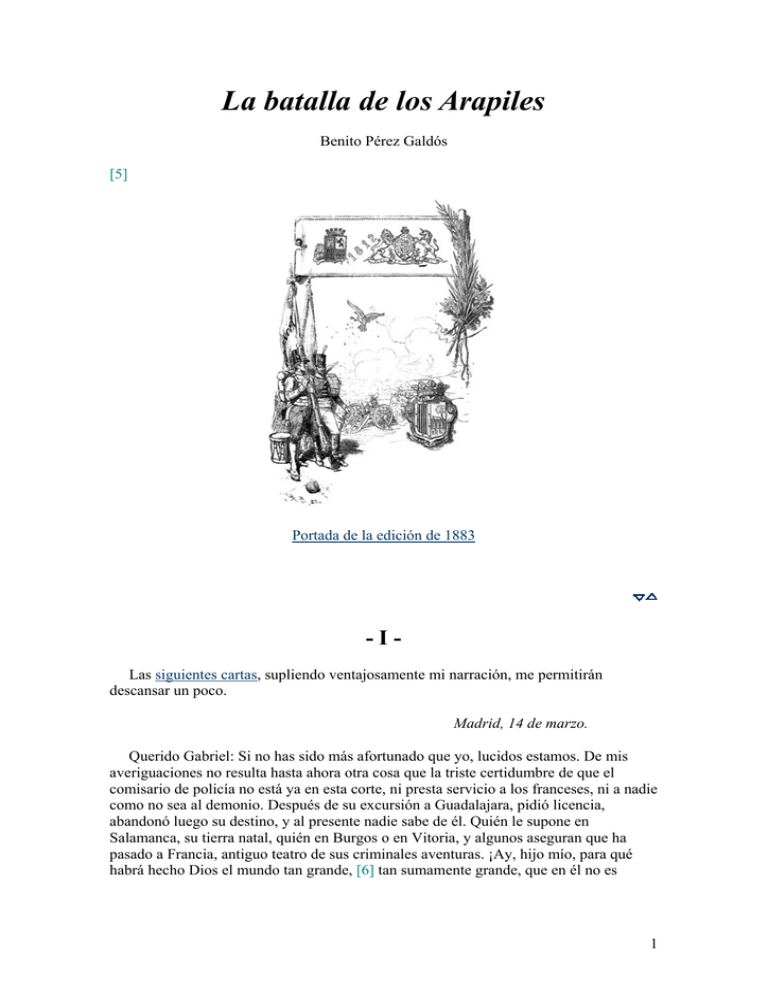 La batalla de los Arapiles

Benito Pérez Galdós

[5]

1812

Portada de la edición de 1883

- I -

Las siguientes cartas, supliendo ventajosamente mi narración, me permitirán descansar un poco.

Madrid, 14 de marzo.

Querido Gabriel: Si no has sido más afortunado que yo, lucidos estamos. De mis averiguaciones no resulta hasta ahora otra cosa que la triste certidumbre de que el comisario de policía no está ya en esta corte, ni presta servicio a los franceses, ni a nadie como no sea al demonio. Después de su excursión a Guadalajara, pidió licencia, abandonó luego su destino, y al presente nadie sabe de él. Quién le supone en Salamanca, su tierra natal, quién en Burgos o en Vitoria, y algunos aseguran que ha pasado a Francia, antiguo teatro de sus criminales aventuras. ¡Ay, hijo mío, para qué habrá hecho Dios el mundo tan grande, [6] tan sumamente grande, que en él no es

1